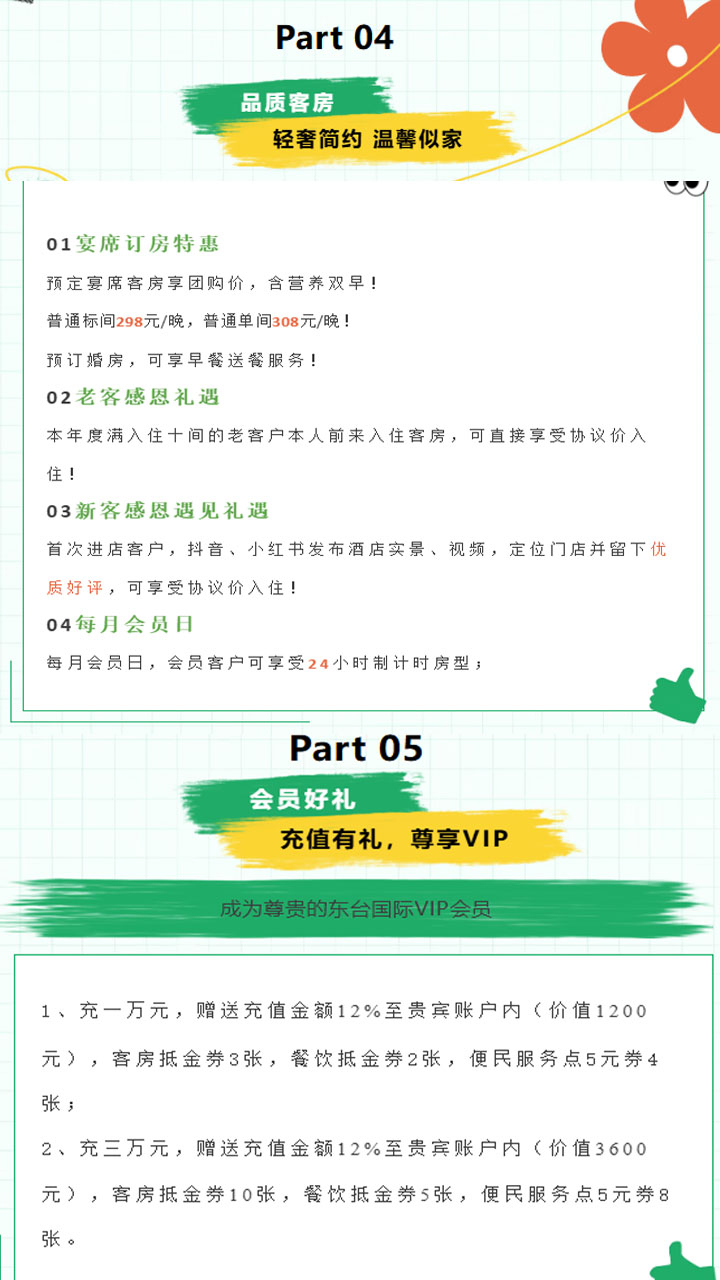 Part 04

品质客房

轻奢简约 温馨似家

01宴席订房特惠

预定宴席客房享团购价，含营养双早！

普通标间298元/晚，普通单间308元/晚！

预订婚房，可享早餐送餐服务！

02老客感恩礼遇

本年度满入住十间的老客户本人前来入住客房，可直接享受协议价入住！

03新客感恩遇见礼遇

首次进店客户，抖音、小红书发布酒店实景、视频，定位门店并留下优质好评，可享受协议价入住！

04每月会员日

每月会员日，会员客户可享受24小时制计时房型；

Part 05

会员好礼

充值有礼，尊享VIP

成为尊贵的东台国际VIP会员

1、充一万元，赠送充值金额12%至贵宾账户内（价值1200元），客房抵金券3张，餐饮抵金券2张，便民服务点5元券4张；

2、充三万元，赠送充值金额12%至贵宾账户内（价值3600元），客房抵金券10张，餐饮抵金券5张，便民服务点5元券8张。